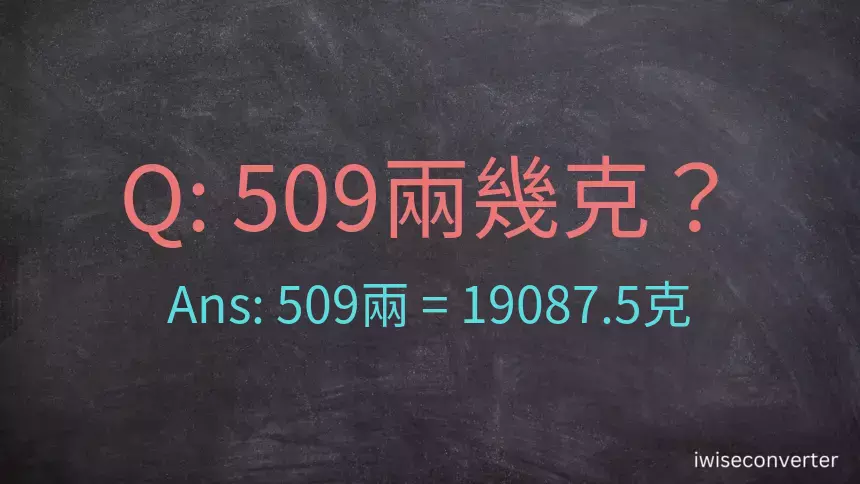 Q: 509兩幾克？

Ans: 509兩 = 19087.5克

iwiseconverter